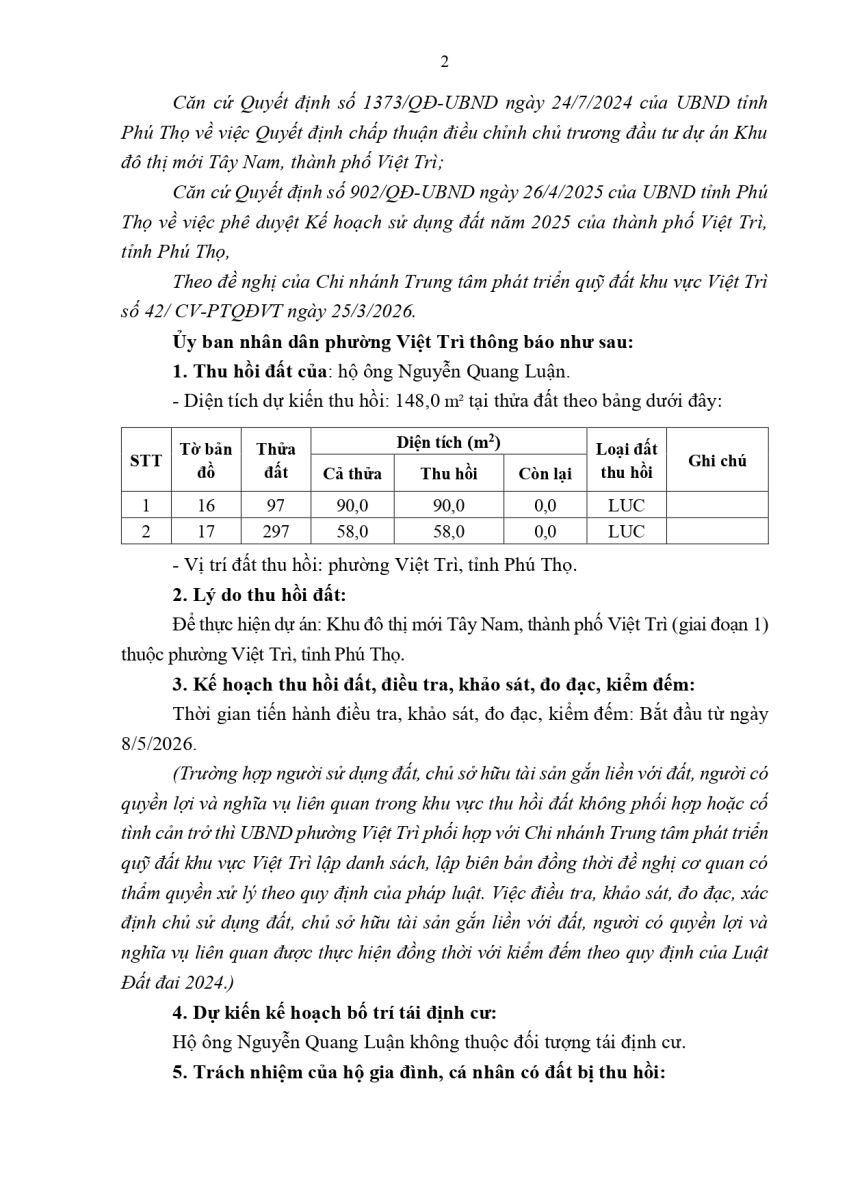 2

Căn cứ Quyết định số 1373/QĐ-UBND ngày 24/7/2024 của UBND tỉnh Phú Thọ về việc Quyết định chấp thuận điều chỉnh chủ trương đầu tư dự án Khu đô thị mới Tây Nam, thành phố Việt Trì;

Căn cứ Quyết định số 902/QĐ-UBND ngày 26/4/2025 của UBND tỉnh Phú Thọ về việc phê duyệt Kế hoạch sử dụng đất năm 2025 của thành phố Việt Trì, tỉnh Phú Thọ,

Theo đề nghị của Chi nhánh Trung tâm phát triển quỹ đất khu vực Việt Trì số 42/ CV-PTQĐVT ngày 25/3/2026.

Ủy ban nhân dân phường Việt Trì thông báo như sau:

1. Thu hồi đất của: hộ ông Nguyễn Quang Luận.

- Diện tích dự kiến thu hồi: 148,0 m² tại thửa đất theo bảng dưới đây:

| STT | Tờ bản đồ | Thửa đất | Diện tích ($m^2$) Cả thửa | Diện tích ($m^2$) Thu hồi | Diện tích ($m^2$) Còn lại | Loại đất thu hồi | Ghi chú |
|---|---|---|---|---|---|---|---|
| 1 | 16 | 97 | 90,0 | 90,0 | 0,0 | LUC | |
| 2 | 17 | 297 | 58,0 | 58,0 | 0,0 | LUC | |

- Vị trí đất thu hồi: phường Việt Trì, tỉnh Phú Thọ.

2. Lý do thu hồi đất:

Để thực hiện dự án: Khu đô thị mới Tây Nam, thành phố Việt Trì (giai đoạn 1) thuộc phường Việt Trì, tỉnh Phú Thọ.

3. Kế hoạch thu hồi đất, điều tra, khảo sát, đo đạc, kiểm đếm:

Thời gian tiến hành điều tra, khảo sát, đo đạc, kiểm đếm: Bắt đầu từ ngày 8/5/2026.

(Trường hợp người sử dụng đất, chủ sở hữu tài sản gắn liền với đất, người có quyền lợi và nghĩa vụ liên quan trong khu vực thu hồi đất không phối hợp hoặc cố tình cản trở thì UBND phường Việt Trì phối hợp với Chi nhánh Trung tâm phát triển quỹ đất khu vực Việt Trì lập danh sách, lập biên bản đồng thời đề nghị cơ quan có thẩm quyền xử lý theo quy định của pháp luật. Việc điều tra, khảo sát, đo đạc, xác định chủ sử dụng đất, chủ sở hữu tài sản gắn liền với đất, người có quyền lợi và nghĩa vụ liên quan được thực hiện đồng thời với kiểm đếm theo quy định của Luật Đất đai 2024.)

4. Dự kiến kế hoạch bố trí tái định cư:

Hộ ông Nguyễn Quang Luận không thuộc đối tượng tái định cư.

5. Trách nhiệm của hộ gia đình, cá nhân có đất bị thu hồi: